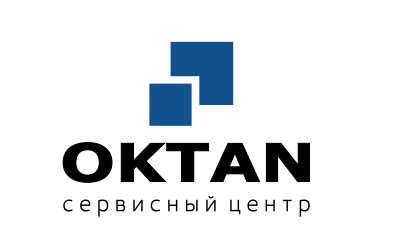 OKTAN
сервисный центр